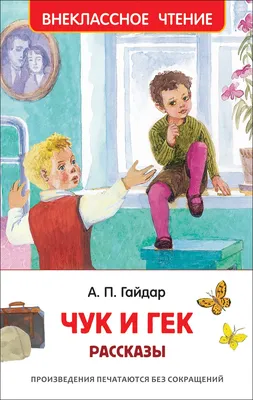 ВНЕКЛАССНОЕ ЧТЕНИЕ

А. П. Гайдар

ЧУК И ГЕК

РАССКАЗЫ

ПРОИЗВЕДЕНИЯ ПЕЧАТАЮТСЯ БЕЗ СОКРАЩЕНИЙ